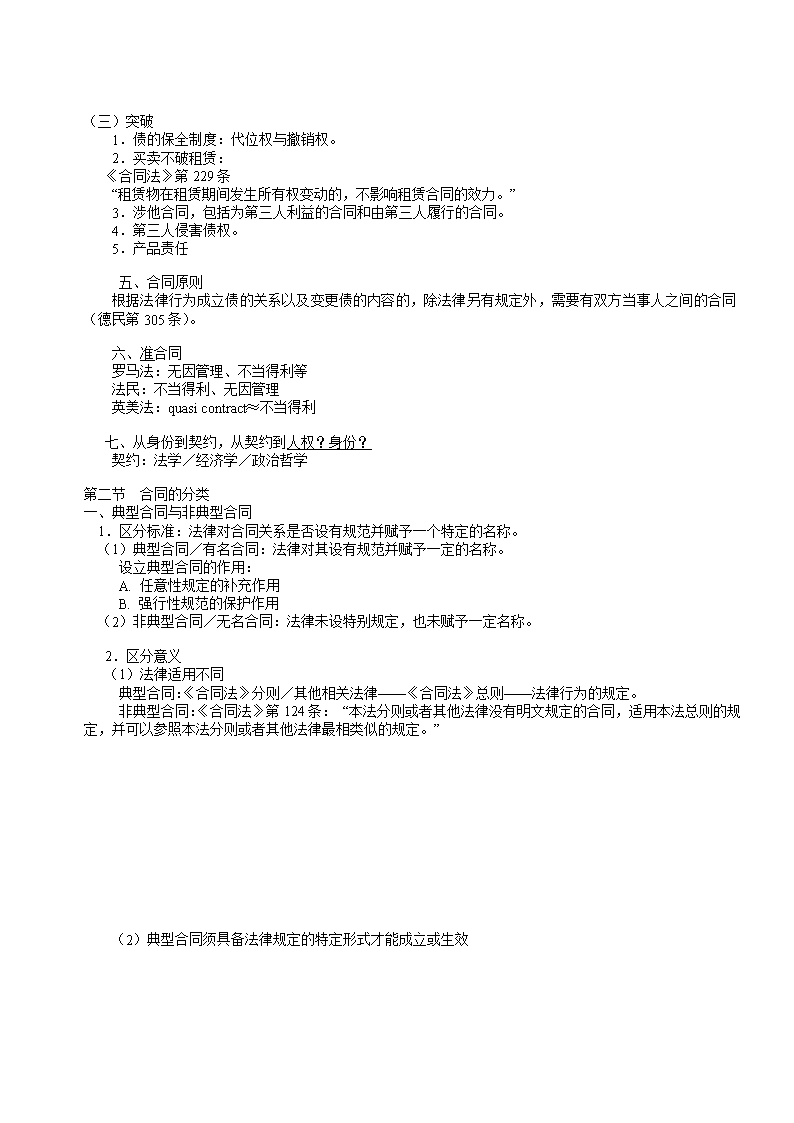 （三）突破
1．债的保全制度：代位权与撤销权。
2．买卖不破租赁：
《合同法》第 229 条
“租赁物在租赁期间发生所有权变动的，不影响租赁合同的效力。”
3．涉他合同，包括为第三人利益的合同和由第三人履行的合同。
4．第三人侵害债权。
5．产品责任

五、合同原则
根据法律行为成立债的关系以及变更债的内容的，除法律另有规定外，需要有双方当事人之间的合同（德民第 305 条）。

六、准合同
罗马法：无因管理、不当得利等
法民：不当得利、无因管理
英美法：quasi contract≈不当得利

七、从身份到契约，从契约到人权？身份？
契约：法学／经济学／政治哲学

第二节 合同的分类
一、典型合同与非典型合同
1．区分标准：法律对合同关系是否设有规范并赋予一个特定的名称。
（1）典型合同／有名合同：法律对其设有规范并赋予一定的名称。
设立典型合同的作用：
A. 任意性规定的补充作用
B. 强行性规范的保护作用
（2）非典型合同／无名合同：法律未设特别规定，也未赋予一定名称。

2．区分意义
（1）法律适用不同
典型合同:《合同法》分则／其他相关法律——《合同法》总则——法律行为的规定。
非典型合同:《合同法》第 124 条：“本法分则或者其他法律没有明文规定的合同，适用本法总则的规定，并可以参照本法分则或者其他法律最相类似的规定。”

（2）典型合同须具备法律规定的特定形式才能成立或生效